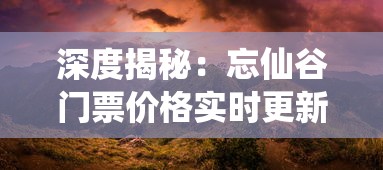 深度揭秘：忘仙谷门票价格实时更新